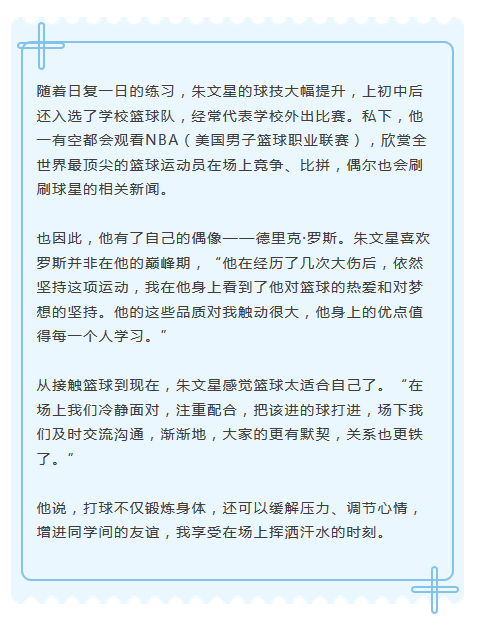 随着日复一日的练习，朱文星的球技大幅提升，上初中后还入选了学校篮球队，经常代表学校外出比赛。私下，他一有空都会观看NBA（美国男子篮球职业联赛），欣赏全世界最顶尖的篮球运动员在场上竞争、比拼，偶尔也会刷刷球星的相关新闻。

也因此，他有了自己的偶像——德里克·罗斯。朱文星喜欢罗斯并非在他的巅峰期，“他在经历了几次大伤后，依然坚持这项运动，我在他身上看到了他对篮球的热爱和对梦想的坚持。他的这些品质对我触动很大，他身上的优点值得每一个人学习。”

从接触篮球到现在，朱文星感觉篮球太适合自己了。“在场上我们冷静面对，注重配合，把该进的球打进，场下我们及时交流沟通，渐渐地，大家的更有默契，关系也更铁了。”

他说，打球不仅锻炼身体，还可以缓解压力、调节心情，增进同学间的友谊，我享受在场上挥洒汗水的时刻。